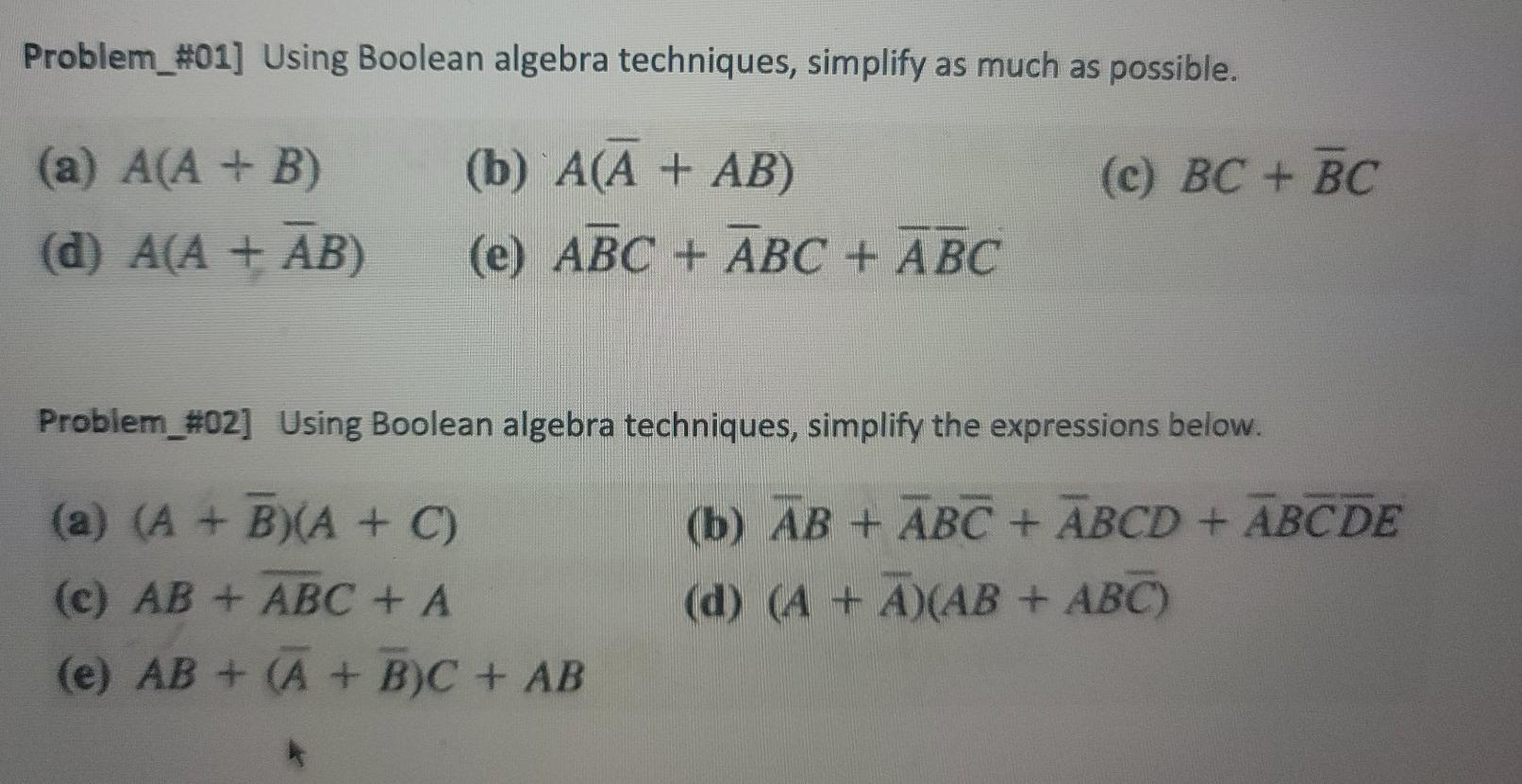 Problem_#01] Using Boolean algebra techniques, simplify as much as possible.

(a) $A(A + B)$ (b) $A(\overline{A} + AB)$ (c) $BC + \overline{B}C$

(d) $A(A + \overline{A}B)$ (e) $A\overline{B}C + \overline{A}BC + \overline{A}\,\overline{B}C$

Problem_#02] Using Boolean algebra techniques, simplify the expressions below.

(a) $(A + \overline{B})(A + C)$ (b) $\overline{A}B + \overline{A}B\overline{C} + \overline{A}BCD + \overline{A}B\overline{C}\,\overline{D}E$

(c) $AB + \overline{AB}C + A$ (d) $(A + \overline{A})(AB + AB\overline{C})$

(e) $AB + (\overline{A} + \overline{B})C + AB$